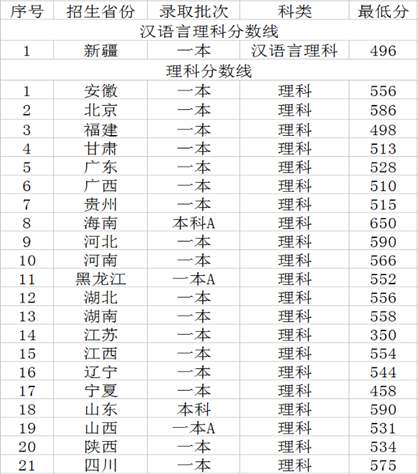 | 序号 | 招生省份 | 录取批次 | 科类 | 最低分 |
|---|---|---|---|---|
| 汉语言理科分数线 | | | | |
| 1 | 新疆 | 一本 | 汉语言理科 | 496 |
| 理科分数线 | | | | |
| 1 | 安徽 | 一本 | 理科 | 556 |
| 2 | 北京 | 一本 | 理科 | 586 |
| 3 | 福建 | 一本 | 理科 | 498 |
| 4 | 甘肃 | 一本 | 理科 | 513 |
| 5 | 广东 | 一本 | 理科 | 528 |
| 6 | 广西 | 一本 | 理科 | 510 |
| 7 | 贵州 | 一本 | 理科 | 515 |
| 8 | 海南 | 本科A | 理科 | 650 |
| 9 | 河北 | 一本 | 理科 | 590 |
| 10 | 河南 | 一本 | 理科 | 566 |
| 11 | 黑龙江 | 一本A | 理科 | 552 |
| 12 | 湖北 | 一本 | 理科 | 556 |
| 13 | 湖南 | 一本 | 理科 | 558 |
| 14 | 江苏 | 一本 | 理科 | 350 |
| 15 | 江西 | 一本 | 理科 | 554 |
| 16 | 辽宁 | 一本 | 理科 | 544 |
| 17 | 宁夏 | 一本 | 理科 | 458 |
| 18 | 山东 | 本科 | 理科 | 590 |
| 19 | 山西 | 一本A | 理科 | 531 |
| 20 | 陕西 | 一本 | 理科 | 534 |
| 21 | 四川 | 一本 | 理科 | 575 |